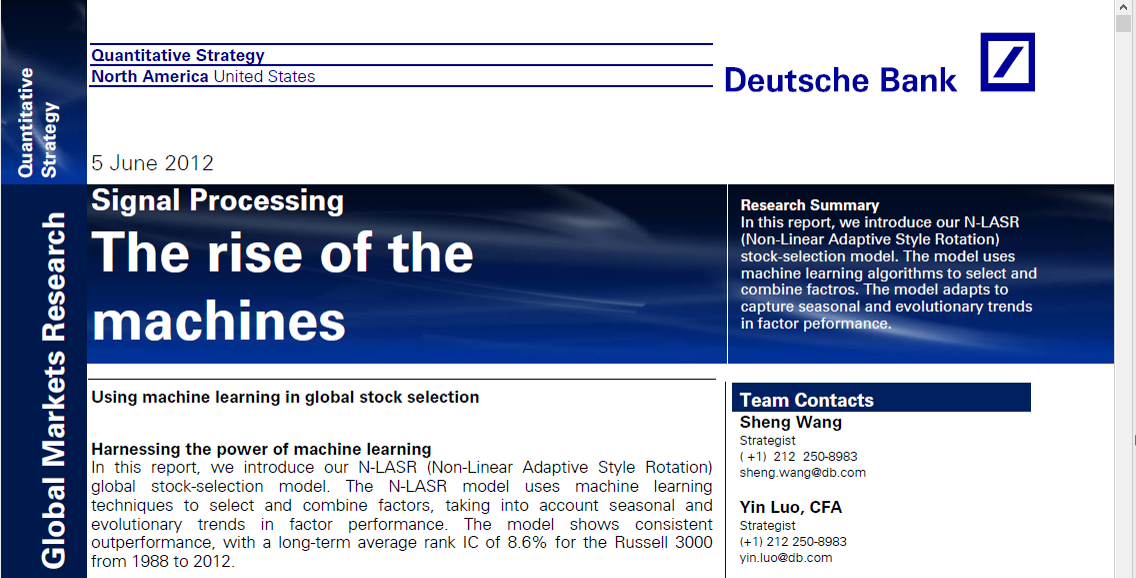 Quantitative Strategy

Global Markets Research

Quantitative Strategy
North America United States

Deutsche Bank

5 June 2012

Signal Processing
The rise of the machines

Research Summary
In this report, we introduce our N-LASR (Non-Linear Adaptive Style Rotation) stock-selection model. The model uses machine learning algorithms to select and combine factros. The model adapts to capture seasonal and evolutionary trends in factor peformance.

Using machine learning in global stock selection

Harnessing the power of machine learning
In this report, we introduce our N-LASR (Non-Linear Adaptive Style Rotation) global stock-selection model. The N-LASR model uses machine learning techniques to select and combine factors, taking into account seasonal and evolutionary trends in factor performance. The model shows consistent outperformance, with a long-term average rank IC of 8.6% for the Russell 3000 from 1988 to 2012.

Team Contacts
Sheng Wang
Strategist
( +1) 212 250-8983
sheng.wang@db.com

Yin Luo, CFA
Strategist
(+1) 212 250-8983
yin.luo@db.com